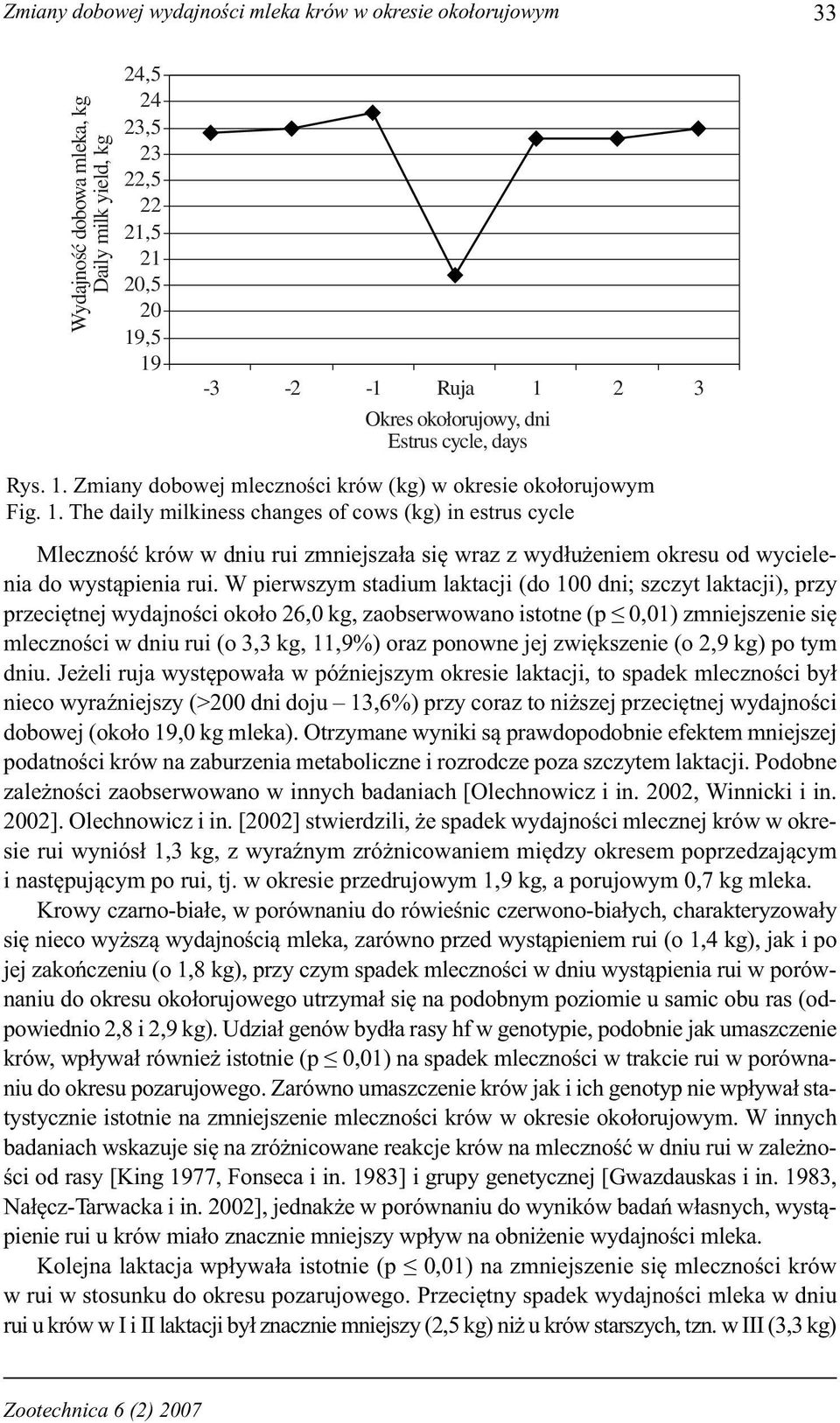 Zmiany dobowej wydajności mleka krów w okresie okołorujowym 33

Wydajność dobowa mleka, kg
Daily milk yield, kg

24,5
24
23,5
23
22,5
22
21,5
21
20,5
20
19,5
19

-3 -2 -1 Ruja 1 2 3

Okres okołorujowy, dni
Estrus cycle, days

Rys. 1. Zmiany dobowej mleczności krów (kg) w okresie okołorujowym
Fig. 1. The daily milkiness changes of cows (kg) in estrus cycle

Mleczność krów w dniu rui zmniejszała się wraz z wydłużeniem okresu od wycielenia do wystąpienia rui. W pierwszym stadium laktacji (do 100 dni; szczyt laktacji), przy przeciętnej wydajności około 26,0 kg, zaobserwowano istotne (p $\leq$ 0,01) zmniejszenie się mleczności w dniu rui (o 3,3 kg, 11,9%) oraz ponowne jej zwiększenie (o 2,9 kg) po tym dniu. Jeżeli ruja występowała w późniejszym okresie laktacji, to spadek mleczności był nieco wyraźniejszy (>200 dni doju – 13,6%) przy coraz to niższej przeciętnej wydajności dobowej (około 19,0 kg mleka). Otrzymane wyniki są prawdopodobnie efektem mniejszej podatności krów na zaburzenia metaboliczne i rozrodcze poza szczytem laktacji. Podobne zależności zaobserwowano w innych badaniach [Olechnowicz i in. 2002, Winnicki i in. 2002]. Olechnowicz i in. [2002] stwierdzili, że spadek wydajności mlecznej krów w okresie rui wyniósł 1,3 kg, z wyraźnym zróżnicowaniem między okresem poprzedzającym i następującym po rui, tj. w okresie przedrujowym 1,9 kg, a porujowym 0,7 kg mleka.

Krowy czarno-białe, w porównaniu do rówieśnic czerwono-białych, charakteryzowały się nieco wyższą wydajnością mleka, zarówno przed wystąpieniem rui (o 1,4 kg), jak i po jej zakończeniu (o 1,8 kg), przy czym spadek mleczności w dniu wystąpienia rui w porównaniu do okresu okołorujowego utrzymał się na podobnym poziomie u samic obu ras (odpowiednio 2,8 i 2,9 kg). Udział genów bydła rasy hf w genotypie, podobnie jak umaszczenie krów, wpływał również istotnie (p $\leq$ 0,01) na spadek mleczności w trakcie rui w porównaniu do okresu pozarujowego. Zarówno umaszczenie krów jak i ich genotyp nie wpływał statystycznie istotnie na zmniejszenie mleczności krów w okresie okołorujowym. W innych badaniach wskazuje się na zróżnicowane reakcje krów na mleczność w dniu rui w zależności od rasy [King 1977, Fonseca i in. 1983] i grupy genetycznej [Gwazdauskas i in. 1983, Nałęcz-Tarwacka i in. 2002], jednakże w porównaniu do wyników badań własnych, wystąpienie rui u krów miało znacznie mniejszy wpływ na obniżenie wydajności mleka.

Kolejna laktacja wpływała istotnie (p $\leq$ 0,01) na zmniejszenie się mleczności krów w rui w stosunku do okresu pozarujowego. Przeciętny spadek wydajności mleka w dniu rui u krów w I i II laktacji był znacznie mniejszy (2,5 kg) niż u krów starszych, tzn. w III (3,3 kg)

Zootechnica 6 (2) 2007